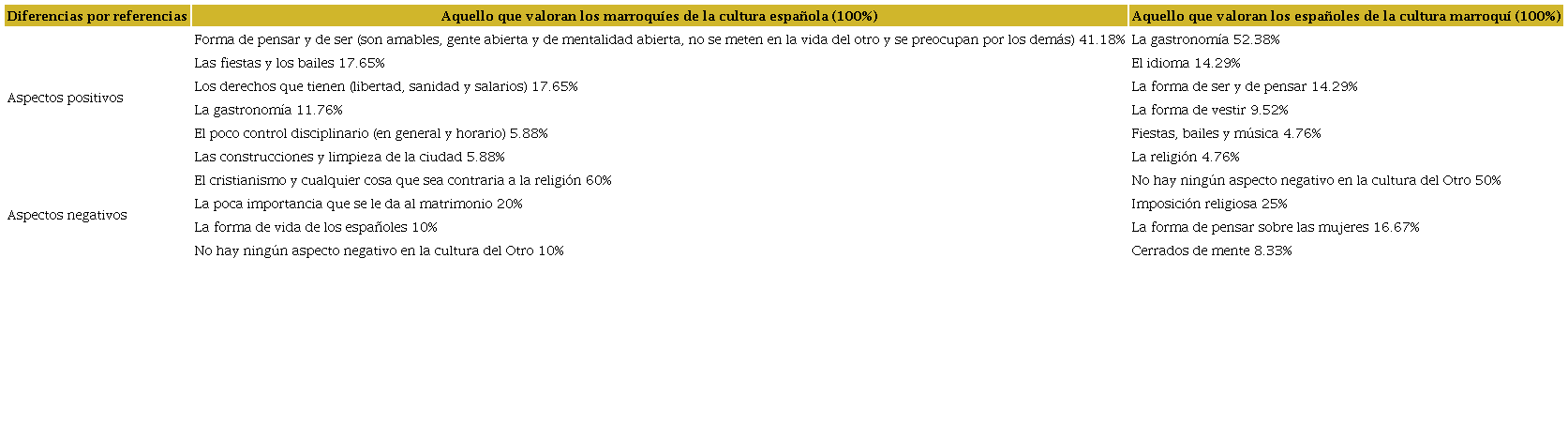 | Diferencias por referencias | Aquello que valoran los marroquíes de la cultura española (100%) | Aquello que valoran los españoles de la cultura marroquí (100%) |
|---|---|---|
| Aspectos positivos | Forma de pensar y de ser (son amables, gente abierta y de mentalidad abierta, no se meten en la vida del otro y se preocupan por los demás) 41.18% | La gastronomía 52.38% |
| | Las fiestas y los bailes 17.65% | El idioma 14.29% |
| | Los derechos que tienen (libertad, sanidad y salarios) 17.65% | La forma de ser y de pensar 14.29% |
| | La gastronomía 11.76% | La forma de vestir 9.52% |
| | El poco control disciplinario (en general y horario) 5.88% | Fiestas, bailes y música 4.76% |
| | Las construcciones y limpieza de la ciudad 5.88% | La religión 4.76% |
| Aspectos negativos | El cristianismo y cualquier cosa que sea contraria a la religión 60% | No hay ningún aspecto negativo en la cultura del Otro 50% |
| | La poca importancia que se le da al matrimonio 20% | Imposición religiosa 25% |
| | La forma de vida de los españoles 10% | La forma de pensar sobre las mujeres 16.67% |
| | No hay ningún aspecto negativo en la cultura del Otro 10% | Cerrados de mente 8.33% |